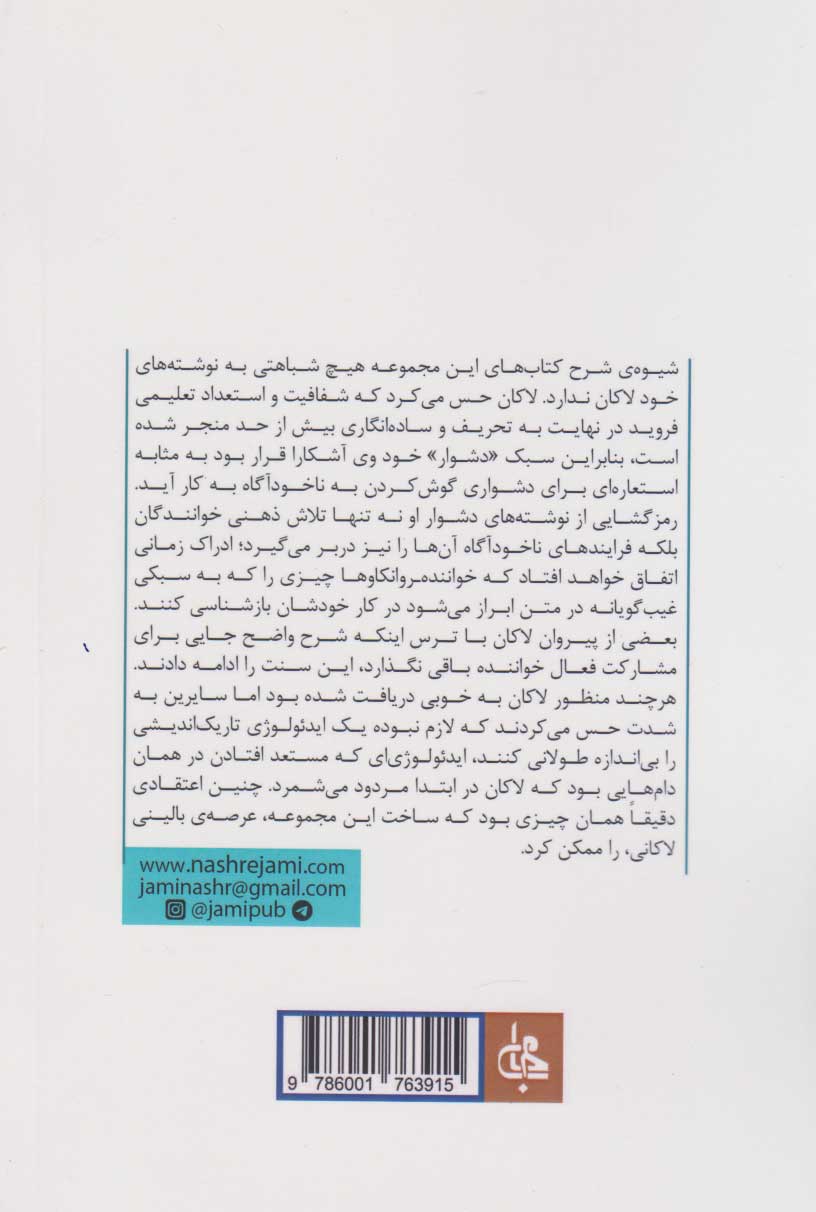 شیوه‌ی شرح کتاب‌های این مجموعه هیچ شباهتی به نوشته‌های خود لاکان ندارد. لاکان حس می‌کرد که شفافیت و استعداد تعلیمی فروید در نهایت به تحریف و ساده‌انگاری بیش از حد منجر شده است، بنابراین سبک «دشوار» خود وی آشکارا قرار بود به مثابه استعاره‌ای برای دشواری گوش‌کردن به ناخودآگاه به کار آید. رمزگشایی از نوشته‌های دشوار او نه تنها تلاش ذهنی خوانندگان بلکه فرایندهای ناخودآگاه آن‌ها را نیز دربر می‌گیرد؛ ادراک زمانی اتفاق خواهد افتاد که خواننده‌روانکاوها چیزی را که به سبکی غیب‌گویانه در متن ابراز می‌شود در کار خودشان بازشناسی کنند. بعضی از پیروان لاکان با ترس اینکه شرح واضح جایی برای مشارکت فعال خواننده باقی نگذارد، این سنت را ادامه دادند. هرچند منظور لاکان به خوبی دریافت شده بود اما سایرین به شدت حس می‌کردند که لازم نبوده یک ایدئولوژی تاریک‌اندیشی را بی‌اندازه طولانی کنند، ایدئولوژی‌ای که مستعد افتادن در همان دام‌هایی بود که لاکان در ابتدا مردود می‌شمرد. چنین اعتقادی دقیقاً همان چیزی بود که ساخت این مجموعه، عرصه‌ی بالینی لاکانی، را ممکن کرد.

www.nashrejami.com
jaminashr@gmail.com
@jamipub

9 786001 763915

جامی